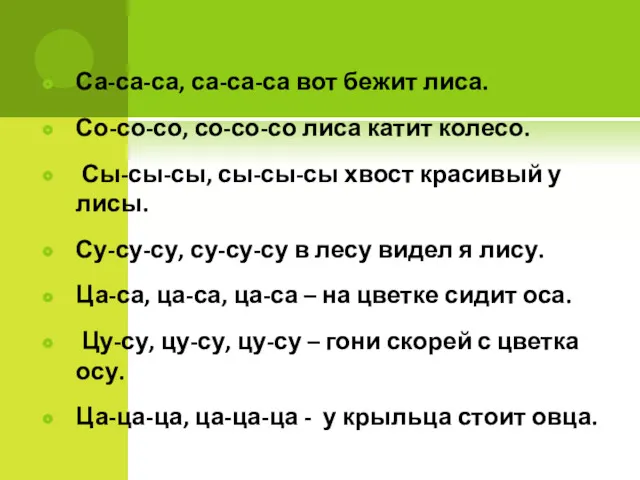 Са-са-са, са-са-са вот бежит лиса.

Со-со-со, со-со-со лиса катит колесо.

Сы-сы-сы, сы-сы-сы хвост красивый у лисы.

Су-су-су, су-су-су в лесу видел я лису.

Ца-са, ца-са, ца-са – на цветке сидит оса.

Цу-су, цу-су, цу-су – гони скорей с цветка осу.

Ца-ца-ца, ца-ца-ца - у крыльца стоит овца.